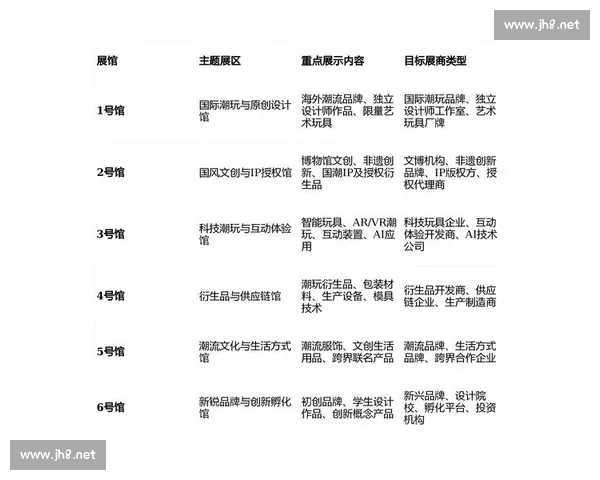 www.jh8.net

| 展馆 | 主题展区 | 重点展示内容 | 目标展商类型 |
|---|---|---|---|
| 1号馆 | 国际潮玩与原创设计馆 | 海外潮流品牌、独立设计师作品、限量艺术玩具 | 国际潮玩品牌、独立设计师工作室、艺术玩具厂牌 |
| 2号馆 | 国风文创与IP授权馆 | 博物馆文创、非遗创新、国潮IP及授权衍生品 | 文博机构、非遗创新品牌、IP版权方、授权代理商 |
| 3号馆 | 科技潮玩与互动体验馆 | 智能玩具、AR/VR潮玩、互动装置、AI应用 | 科技玩具企业、互动体验开发商、AI技术公司 |
| 4号馆 | 衍生品与供应链馆 | 潮玩衍生品、包装材料、生产设备、模具技术 | 衍生品开发商、供应链企业、生产制造商 |
| 5号馆 | 潮流文化与生活方式馆 | 潮流服饰、文创生活用品、跨界联名产品 | 潮流品牌、生活方式品牌、跨界合作企业 |
| 6号馆 | 新锐品牌与创新孵化馆 | 初创品牌、学生设计作品、创新概念产品 | 新兴品牌、设计院校、孵化平台、投资机构 |

www.jh8.net